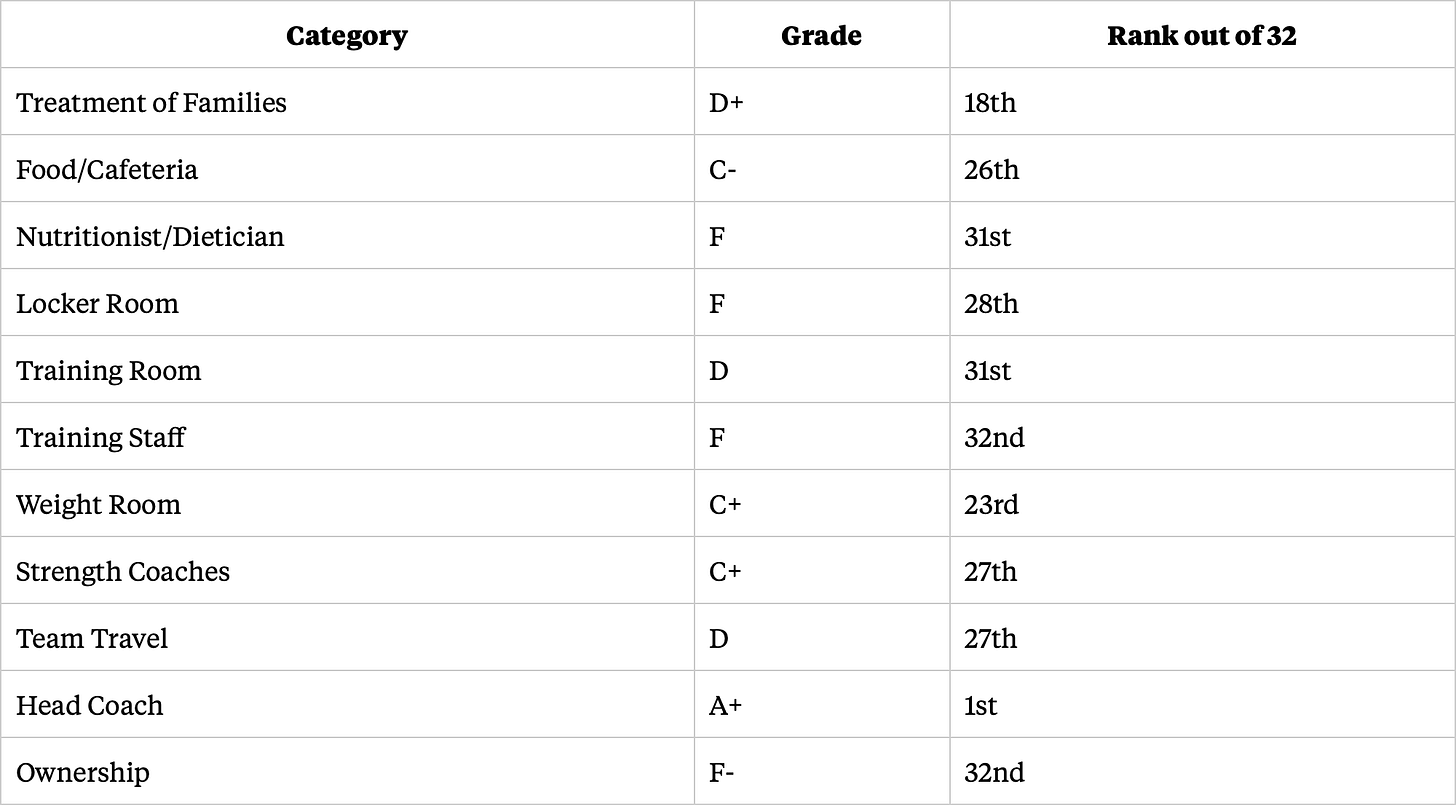 | Category | Grade | Rank out of 32 |
|---|---|---|
| Treatment of Families | D+ | 18th |
| Food/Cafeteria | C- | 26th |
| Nutritionist/Dietician | F | 31st |
| Locker Room | F | 28th |
| Training Room | D | 31st |
| Training Staff | F | 32nd |
| Weight Room | C+ | 23rd |
| Strength Coaches | C+ | 27th |
| Team Travel | D | 27th |
| Head Coach | A+ | 1st |
| Ownership | F- | 32nd |